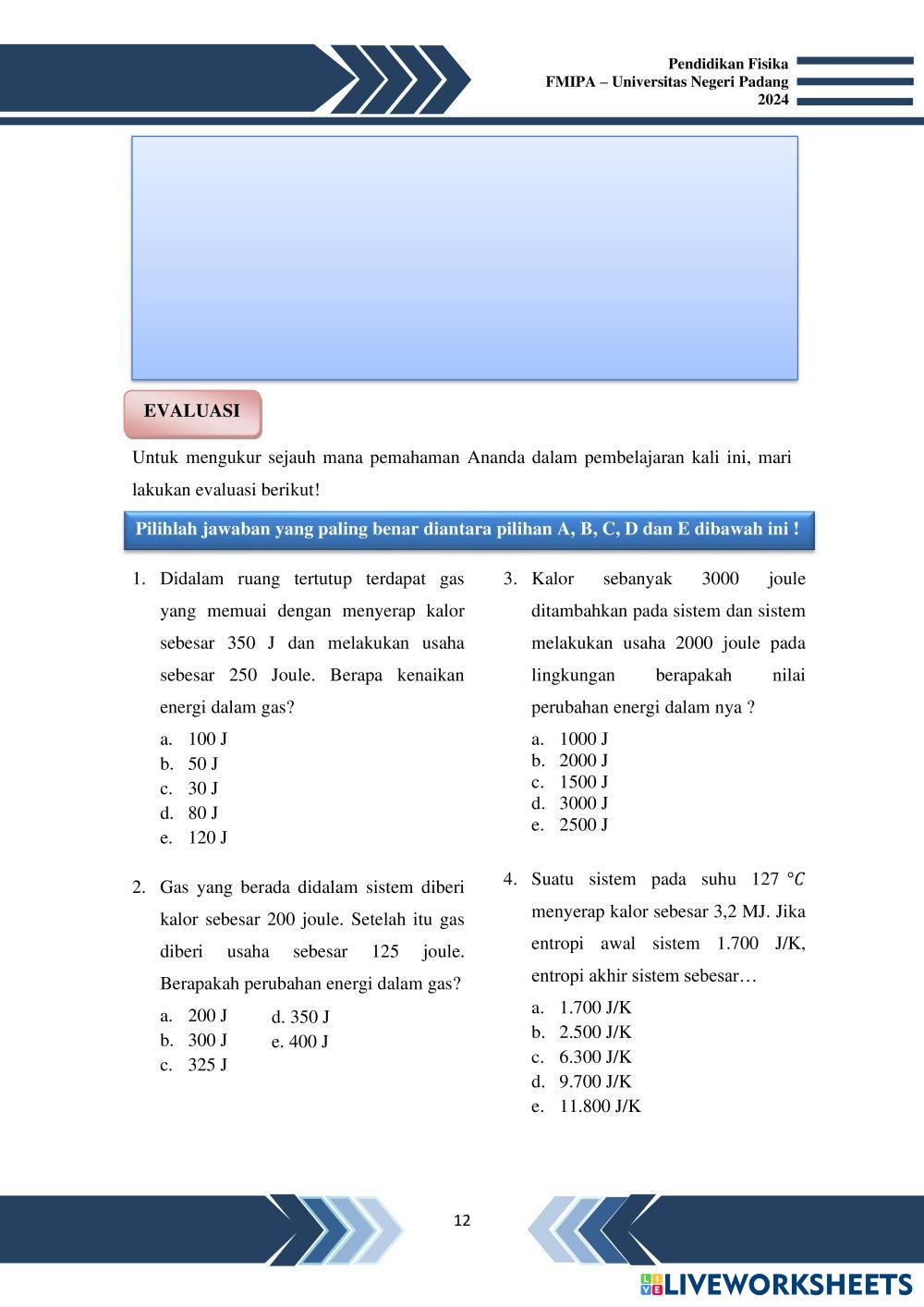 Pendidikan Fisika
FMIPA – Universitas Negeri Padang
2024

EVALUASI

Untuk mengukur sejauh mana pemahaman Ananda dalam pembelajaran kali ini, mari lakukan evaluasi berikut!

Pilihlah jawaban yang paling benar diantara pilihan A, B, C, D dan E dibawah ini !

1. Didalam ruang tertutup terdapat gas yang memuai dengan menyerap kalor sebesar 350 J dan melakukan usaha sebesar 250 Joule. Berapa kenaikan energi dalam gas?
a. 100 J
b. 50 J
c. 30 J
d. 80 J
e. 120 J

2. Gas yang berada didalam sistem diberi kalor sebesar 200 joule. Setelah itu gas diberi usaha sebesar 125 joule. Berapakah perubahan energi dalam gas?
a. 200 J
b. 300 J
c. 325 J
d. 350 J
e. 400 J

3. Kalor sebanyak 3000 joule ditambahkan pada sistem dan sistem melakukan usaha 2000 joule pada lingkungan berapakah nilai perubahan energi dalam nya ?
a. 1000 J
b. 2000 J
c. 1500 J
d. 3000 J
e. 2500 J

4. Suatu sistem pada suhu 127 $°C$ menyerap kalor sebesar 3,2 MJ. Jika entropi awal sistem 1.700 J/K, entropi akhir sistem sebesar…
a. 1.700 J/K
b. 2.500 J/K
c. 6.300 J/K
d. 9.700 J/K
e. 11.800 J/K

12

LIVEWORKSHEETS